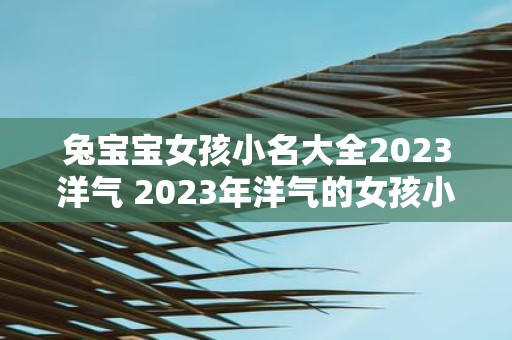 兔宝宝女孩小名大全2023洋气 2023年洋气的女孩小